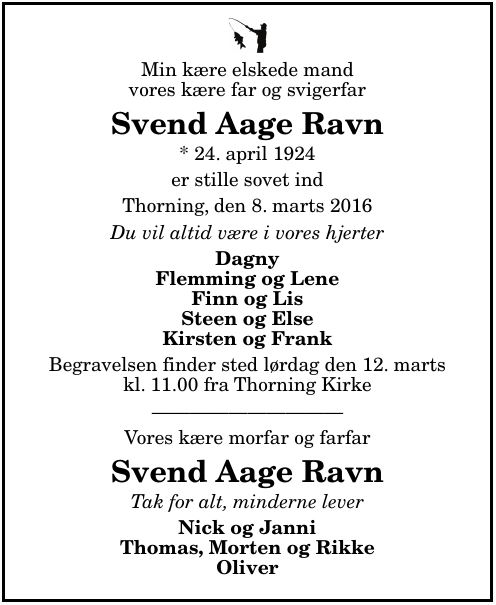 Min kære elskede mand
vores kære far og svigerfar

Svend Aage Ravn

* 24. april 1924

er stille sovet ind

Thorning, den 8. marts 2016

Du vil altid være i vores hjerter

Dagny
Flemming og Lene
Finn og Lis
Steen og Else
Kirsten og Frank

Begravelsen finder sted lørdag den 12. marts kl. 11.00 fra Thorning Kirke

Vores kære morfar og farfar

Svend Aage Ravn

Tak for alt, minderne lever

Nick og Janni
Thomas, Morten og Rikke
Oliver